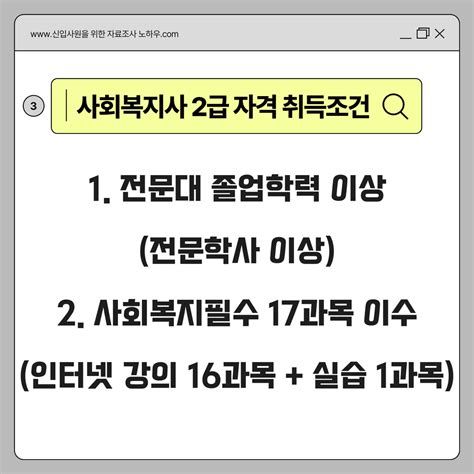 www.신입사원을 위한 자료조사 노하우.com

3

사회복지사 2급 자격 취득조건

1. 전문대 졸업학력 이상

(전문학사 이상)

2. 사회복지필수 17과목 이수

(인터넷 강의 16과목 + 실습 1과목)